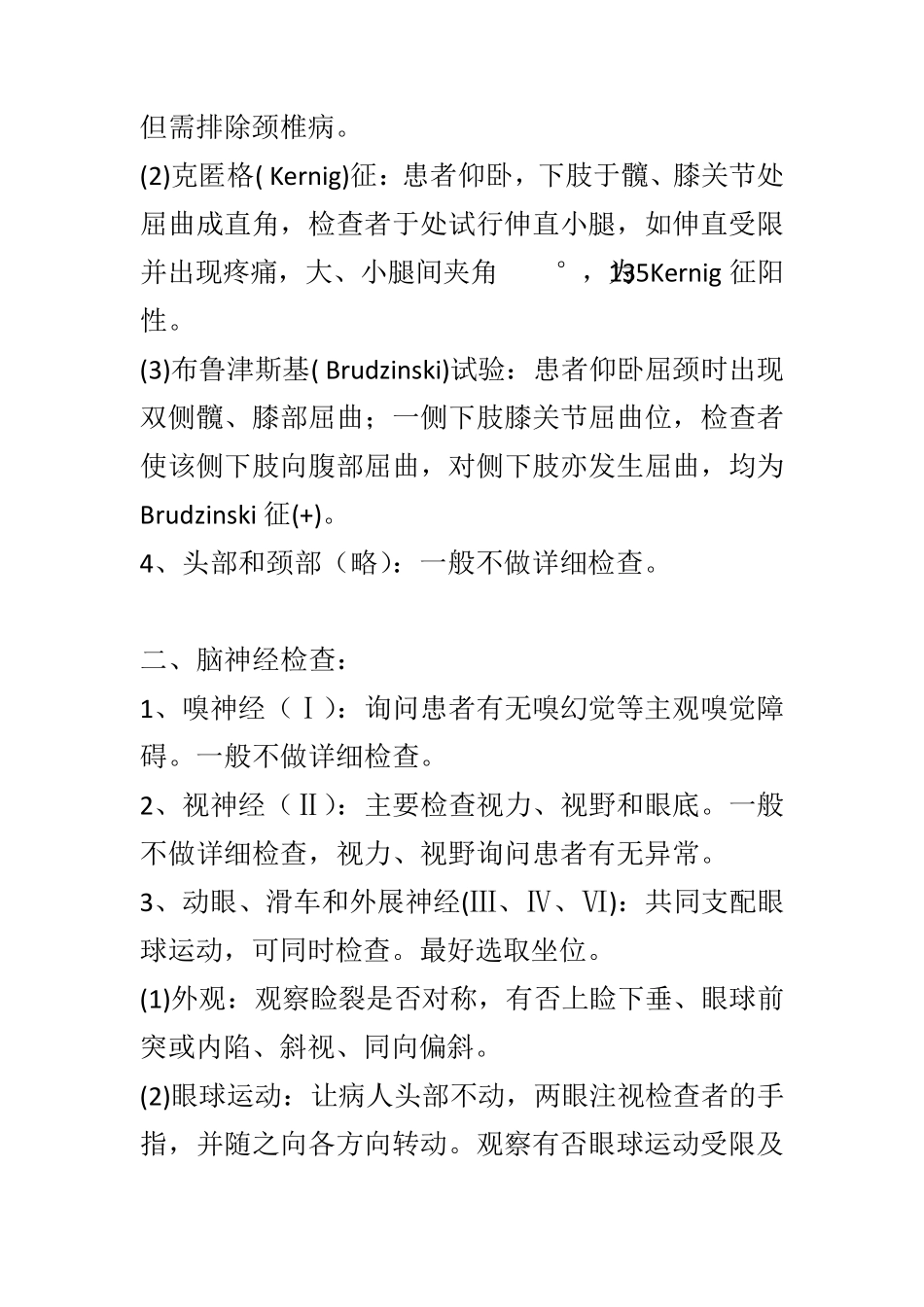 但需排除颈椎病。

(2)克匿格( Kernig)征：患者仰卧，下肢于髋、膝关节处屈曲成直角，检查者于处试行伸直小腿，如伸直受限并出现疼痛，大、小腿间夹角 °，为135Kernig 征阳性。

(3)布鲁津斯基( Brudzinski)试验：患者仰卧屈颈时出现双侧髋、膝部屈曲；一侧下肢膝关节屈曲位，检查者使该侧下肢向腹部屈曲，对侧下肢亦发生屈曲，均为 Brudzinski 征(+)。

4、头部和颈部（略）：一般不做详细检查。

二、脑神经检查：

1、嗅神经（Ⅰ）：询问患者有无嗅幻觉等主观嗅觉障碍。一般不做详细检查。

2、视神经（Ⅱ）：主要检查视力、视野和眼底。一般不做详细检查，视力、视野询问患者有无异常。

3、动眼、滑车和外展神经(Ⅲ、Ⅳ、Ⅵ)：共同支配眼球运动，可同时检查。最好选取坐位。

(1)外观：观察睑裂是否对称，有否上睑下垂、眼球前突或内陷、斜视、同向偏斜。

(2)眼球运动：让病人头部不动，两眼注视检查者的手指，并随之向各方向转动。观察有否眼球运动受限及